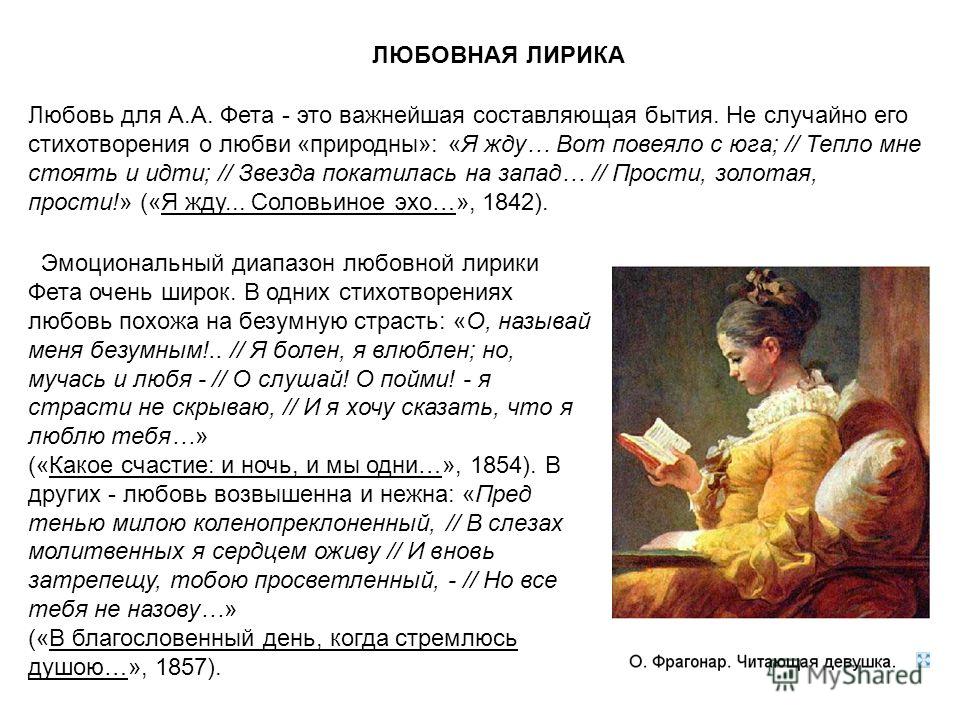 ЛЮБОВНАЯ ЛИРИКА

Любовь для А.А. Фета - это важнейшая составляющая бытия. Не случайно его стихотворения о любви «природны»: «Я жду… Вот повеяло с юга; // Тепло мне стоять и идти; // Звезда покатилась на запад… // Прости, золотая, прости!» («Я жду... Соловьиное эхо…», 1842).

Эмоциональный диапазон любовной лирики Фета очень широк. В одних стихотворениях любовь похожа на безумную страсть: «О, называй меня безумным!.. // Я болен, я влюблен; но, мучась и любя - // О слушай! О пойми! - я страсти не скрываю, // И я хочу сказать, что я люблю тебя…» («Какое счастие: и ночь, и мы одни…», 1854). В других - любовь возвышенна и нежна: «Пред тенью милою коленопреклоненный, // В слезах молитвенных я сердцем оживу // И вновь затрепещу, тобою просветленный, - // Но все тебя не назову…» («В благословенный день, когда стремлюсь душою…», 1857).

О. Фрагонар. Читающая девушка.

MyShared